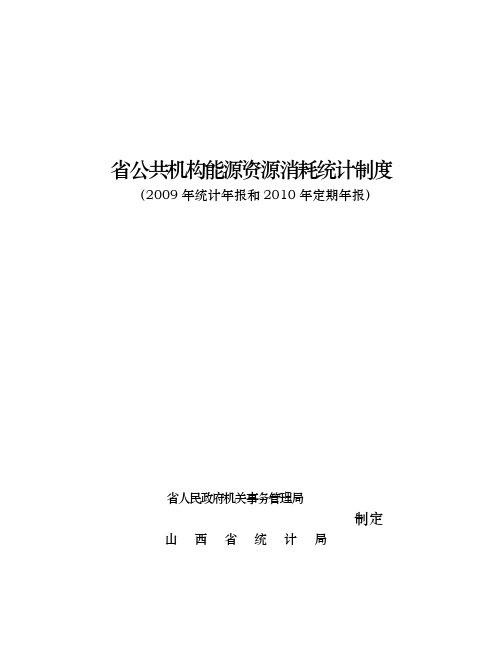 省公共机构能源资源消耗统计制度

（2009 年统计年报和 2010 年定期年报）

省人民政府机关事务管理局

制定

山 西 省 统 计 局